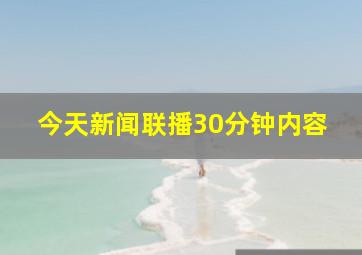 今天新闻联播30分钟内容